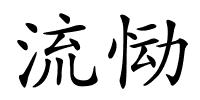 流恸